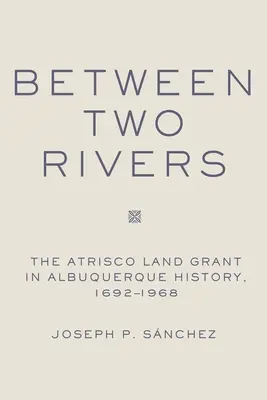 BETWEEN TWO RIVERS

THE ATRISCO LAND GRANT IN ALBUQUERQUE HISTORY, 1692–1968

JOSEPH P. SÁNCHEZ